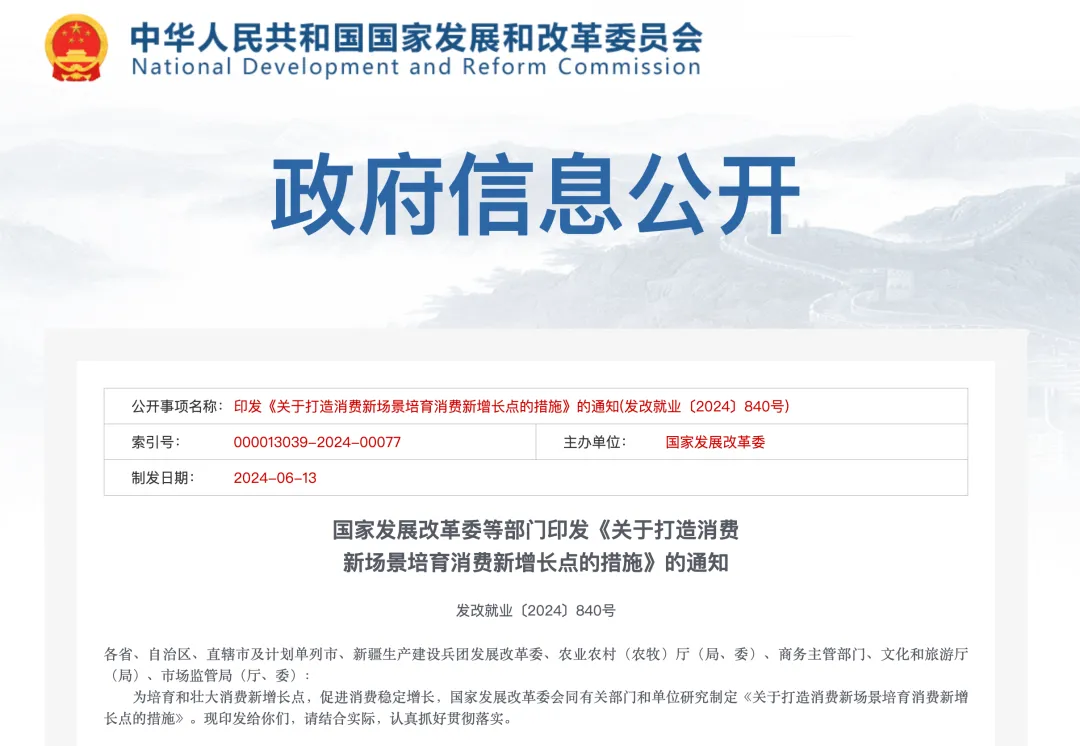 中华人民共和国国家发展和改革委员会
National Development and Reform Commission

政府信息公开

| 公开事项名称: | 印发《关于打造消费新场景培育消费新增长点的措施》的通知(发改就业〔2024〕840号) | | |
|---|---|---|---|
| 索引号: | 000013039-2024-00077 | 主办单位: | 国家发展改革委 |
| 制发日期: | 2024-06-13 | | |

国家发展改革委等部门印发《关于打造消费新场景培育消费新增长点的措施》的通知

发改就业〔2024〕840号

各省、自治区、直辖市及计划单列市、新疆生产建设兵团发展改革委、农业农村(农牧)厅(局、委)、商务主管部门、文化和旅游厅(局)、市场监管局(厅、委):

为培育和壮大消费新增长点,促进消费稳定增长,国家发展改革委会同有关部门和单位研究制定《关于打造消费新场景培育消费新增长点的措施》。现印发给你们,请结合实际,认真抓好贯彻落实。